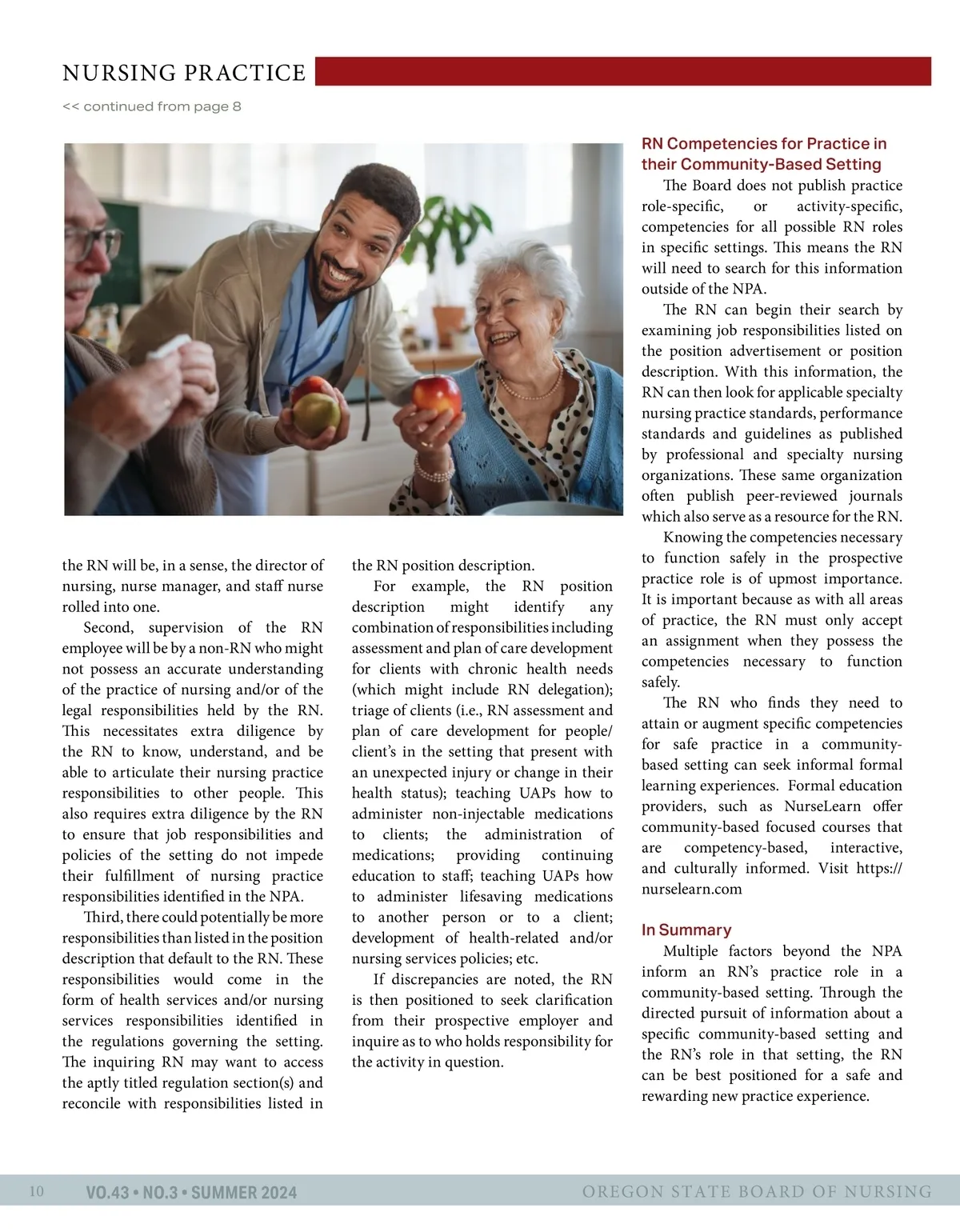 NURSING PRACTICE

<< continued from page 8

the RN will be, in a sense, the director of nursing, nurse manager, and staff nurse rolled into one.

Second, supervision of the RN employee will be by a non-RN who might not possess an accurate understanding of the practice of nursing and/or of the legal responsibilities held by the RN. This necessitates extra diligence by the RN to know, understand, and be able to articulate their nursing practice responsibilities to other people. This also requires extra diligence by the RN to ensure that job responsibilities and policies of the setting do not impede their fulfillment of nursing practice responsibilities identified in the NPA.

Third, there could potentially be more responsibilities than listed in the position description that default to the RN. These responsibilities would come in the form of health services and/or nursing services responsibilities identified in the regulations governing the setting. The inquiring RN may want to access the aptly titled regulation section(s) and reconcile with responsibilities listed in the RN position description.

For example, the RN position description might identify any combination of responsibilities including assessment and plan of care development for clients with chronic health needs (which might include RN delegation); triage of clients (i.e., RN assessment and plan of care development for people/client's in the setting that present with an unexpected injury or change in their health status); teaching UAPs how to administer non-injectable medications to clients; the administration of medications; providing continuing education to staff; teaching UAPs how to administer lifesaving medications to another person or to a client; development of health-related and/or nursing services policies; etc.

If discrepancies are noted, the RN is then positioned to seek clarification from their prospective employer and inquire as to who holds responsibility for the activity in question.

RN Competencies for Practice in their Community-Based Setting

The Board does not publish practice role-specific, or activity-specific, competencies for all possible RN roles in specific settings. This means the RN will need to search for this information outside of the NPA.

The RN can begin their search by examining job responsibilities listed on the position advertisement or position description. With this information, the RN can then look for applicable specialty nursing practice standards, performance standards and guidelines as published by professional and specialty nursing organizations. These same organization often publish peer-reviewed journals which also serve as a resource for the RN.

Knowing the competencies necessary to function safely in the prospective practice role is of upmost importance. It is important because as with all areas of practice, the RN must only accept an assignment when they possess the competencies necessary to function safely.

The RN who finds they need to attain or augment specific competencies for safe practice in a community-based setting can seek informal formal learning experiences. Formal education providers, such as NurseLearn offer community-based focused courses that are competency-based, interactive, and culturally informed. Visit https://nurselearn.com

In Summary

Multiple factors beyond the NPA inform an RN's practice role in a community-based setting. Through the directed pursuit of information about a specific community-based setting and the RN's role in that setting, the RN can be best positioned for a safe and rewarding new practice experience.

10 VO.43 • NO.3 • SUMMER 2024 OREGON STATE BOARD OF NURSING